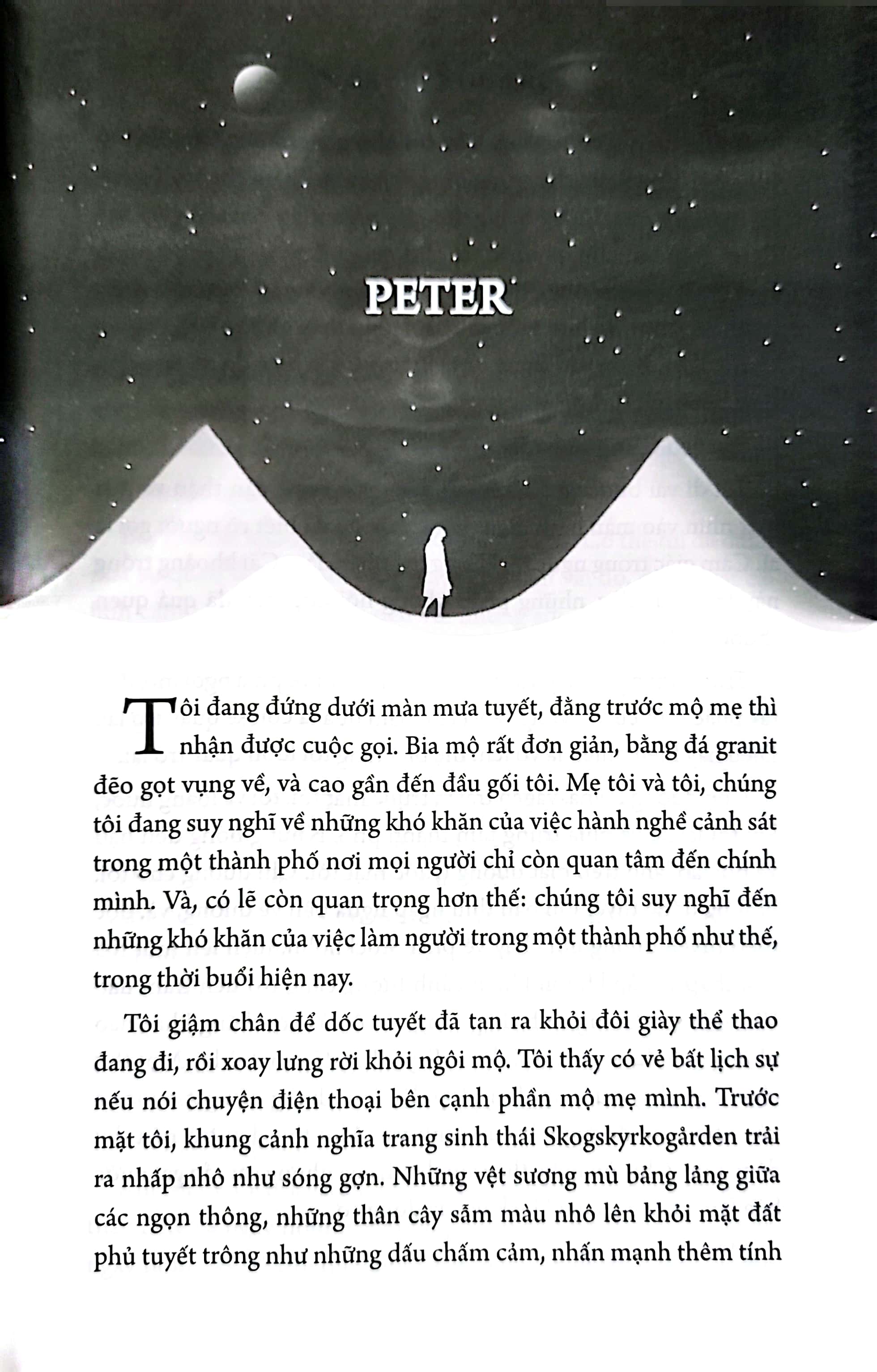 PETER

Tôi đang đứng dưới màn mưa tuyết, đằng trước mộ mẹ thì nhận được cuộc gọi. Bia mộ rất đơn giản, bằng đá granit đẽo gọt vụng về, và cao gần đến đầu gối tôi. Mẹ tôi và tôi, chúng tôi đang suy nghĩ về những khó khăn của việc hành nghề cảnh sát trong một thành phố nơi mọi người chỉ còn quan tâm đến chính mình. Và, có lẽ còn quan trọng hơn thế: chúng tôi suy nghĩ đến những khó khăn của việc làm người trong một thành phố như thế, trong thời buổi hiện nay.

Tôi giậm chân để dốc tuyết đã tan ra khỏi đôi giày thể thao đang đi, rồi xoay lưng rời khỏi ngôi mộ. Tôi thấy có vẻ bất lịch sự nếu nói chuyện điện thoại bên cạnh phần mộ mẹ mình. Trước mặt tôi, khung cảnh nghĩa trang sinh thái Skogskyrkogården trải ra nhấp nhô như sóng gợn. Những vệt sương mù bảng lảng giữa các ngọn thông, những thân cây sẫm màu nhô lên khỏi mặt đất phủ tuyết trông như những dấu chấm cảm, nhấn mạnh thêm tính